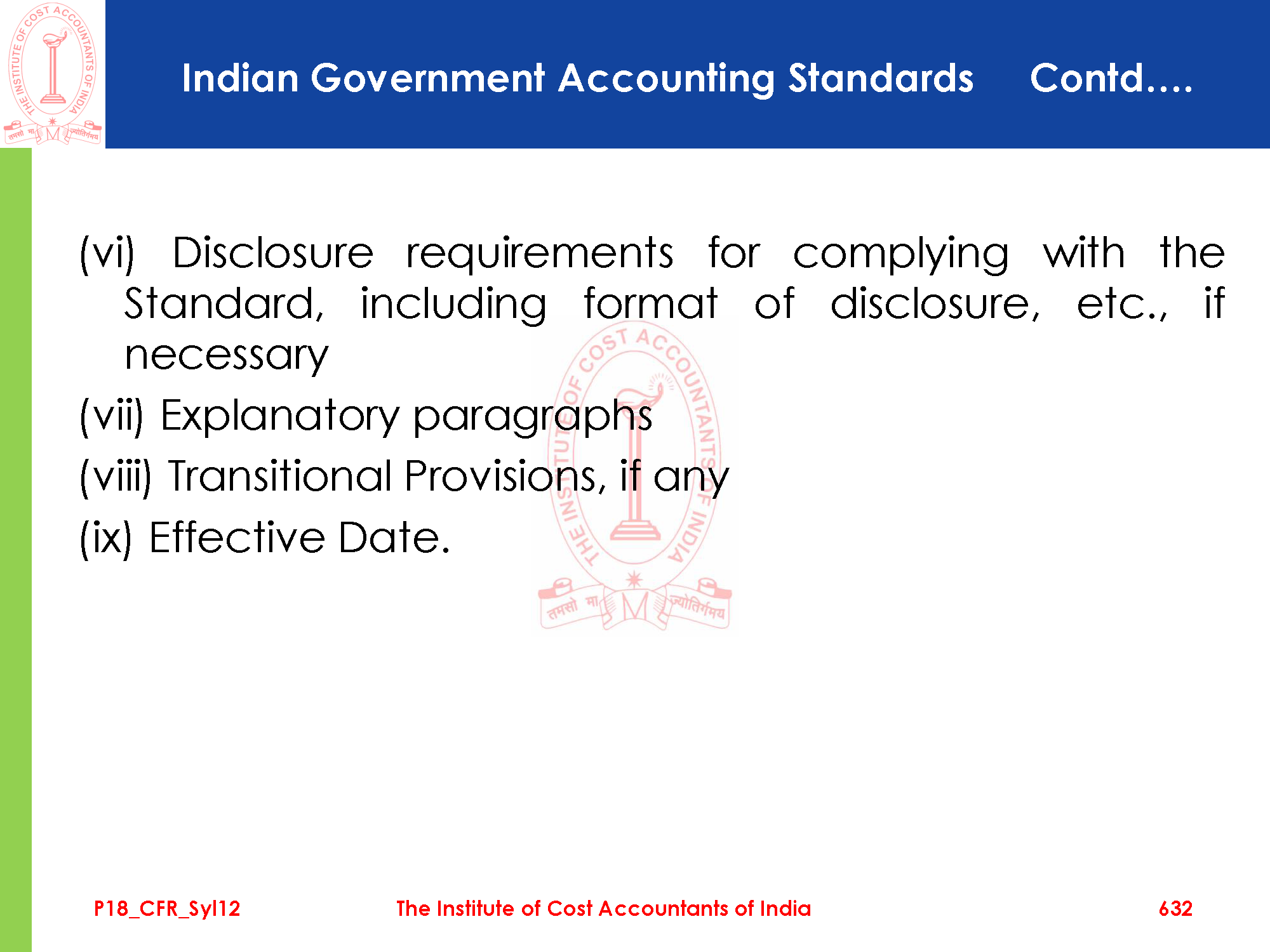 THE INSTITUTE OF COST ACCOUNTANTS OF INDIA
तमसो मा ज्योतिर्गमय

Indian Government Accounting Standards Contd….

(vi) Disclosure requirements for complying with the Standard, including format of disclosure, etc., if necessary

(vii) Explanatory paragraphs

(viii) Transitional Provisions, if any

(ix) Effective Date.

THE INSTITUTE OF COST ACCOUNTANTS OF INDIA
तमसो मा ज्योतिर्गमय

P18_CFR_Syl12 The Institute of Cost Accountants of India 632